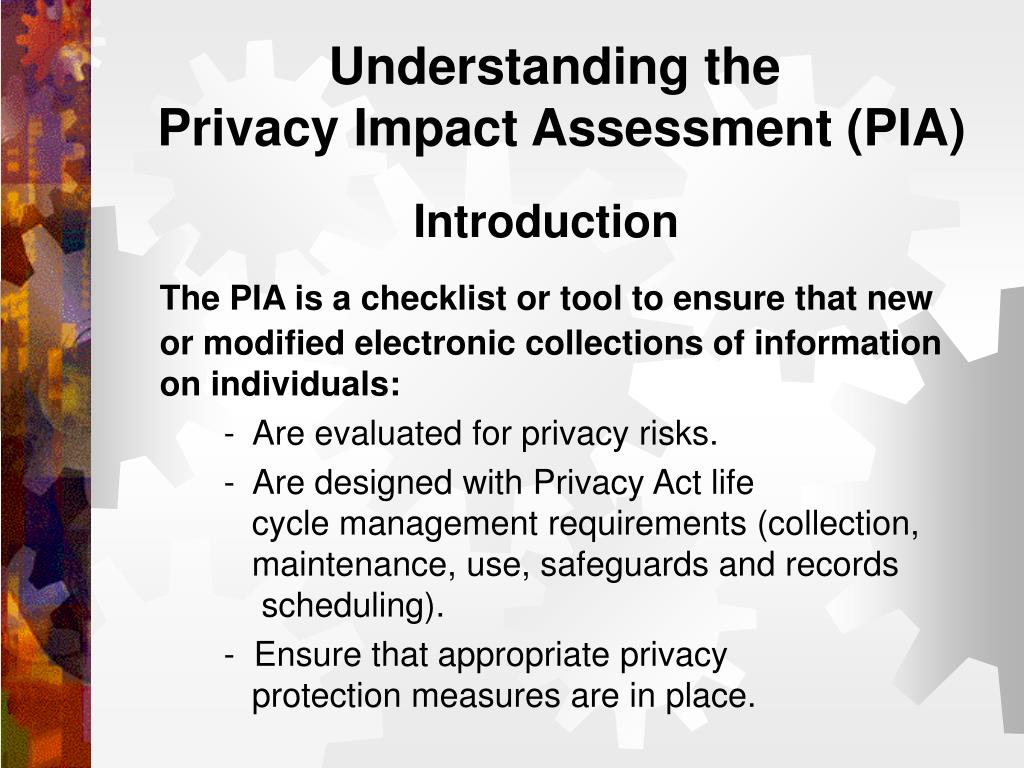 Understanding the
Privacy Impact Assessment (PIA)

Introduction

The PIA is a checklist or tool to ensure that new or modified electronic collections of information on individuals:

- Are evaluated for privacy risks.

- Are designed with Privacy Act life cycle management requirements (collection, maintenance, use, safeguards and records scheduling).

- Ensure that appropriate privacy protection measures are in place.